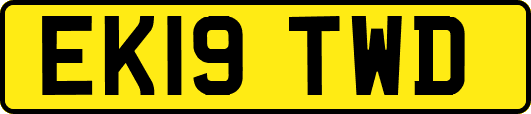 EK19 TWD